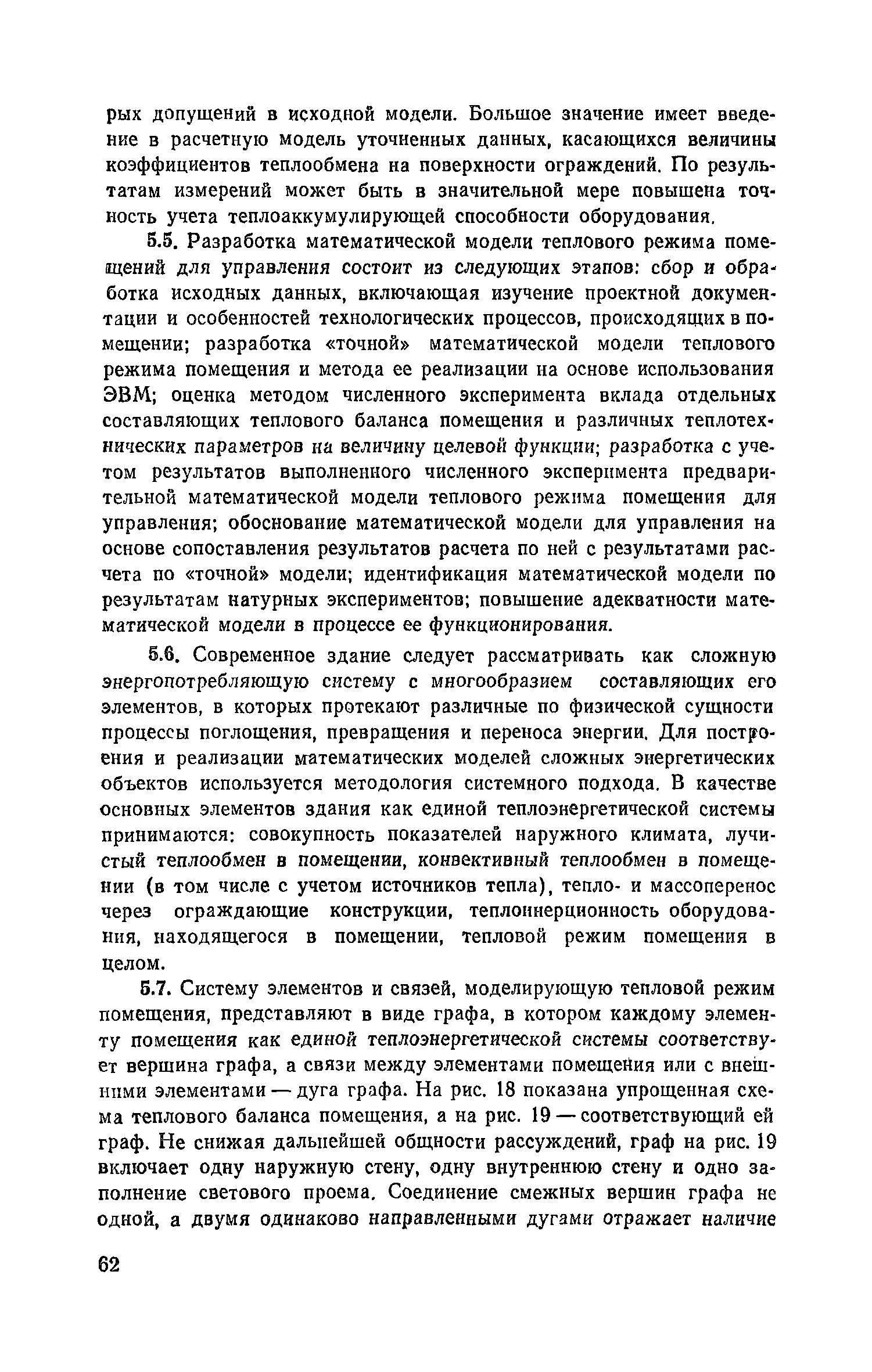 рых допущений в исходной модели. Большое значение имеет введение в расчетную модель уточненных данных, касающихся величины коэффициентов теплообмена на поверхности ограждений. По результатам измерений может быть в значительной мере повышена точность учета теплоаккумулирующей способности оборудования.

5.5. Разработка математической модели теплового режима помещений для управления состоит из следующих этапов: сбор и обработка исходных данных, включающая изучение проектной документации и особенностей технологических процессов, происходящих в помещении; разработка «точной» математической модели теплового режима помещения и метода ее реализации на основе использования ЭВМ; оценка методом численного эксперимента вклада отдельных составляющих теплового баланса помещения и различных теплотехнических параметров на величину целевой функции; разработка с учетом результатов выполненного численного эксперимента предварительной математической модели теплового режима помещения для управления; обоснование математической модели для управления на основе сопоставления результатов расчета по ней с результатами расчета по «точной» модели; идентификация математической модели по результатам натурных экспериментов; повышение адекватности математической модели в процессе ее функционирования.

5.6. Современное здание следует рассматривать как сложную энергопотребляющую систему с многообразием составляющих его элементов, в которых протекают различные по физической сущности процессы поглощения, превращения и переноса энергии. Для построения и реализации математических моделей сложных энергетических объектов используется методология системного подхода. В качестве основных элементов здания как единой теплоэнергетической системы принимаются: совокупность показателей наружного климата, лучистый теплообмен в помещении, конвективный теплообмен в помещении (в том числе с учетом источников тепла), тепло- и массоперенос через ограждающие конструкции, теплоинерционность оборудования, находящегося в помещении, тепловой режим помещения в целом.

5.7. Систему элементов и связей, моделирующую тепловой режим помещения, представляют в виде графа, в котором каждому элементу помещения как единой теплоэнергетической системы соответствует вершина графа, а связи между элементами помещения или с внешними элементами — дуга графа. На рис. 18 показана упрощенная схема теплового баланса помещения, а на рис. 19 — соответствующий ей граф. Не снижая дальнейшей общности рассуждений, граф на рис. 19 включает одну наружную стену, одну внутреннюю стену и одно заполнение светового проема. Соединение смежных вершин графа не одной, а двумя одинаково направленными дугами отражает наличие

62